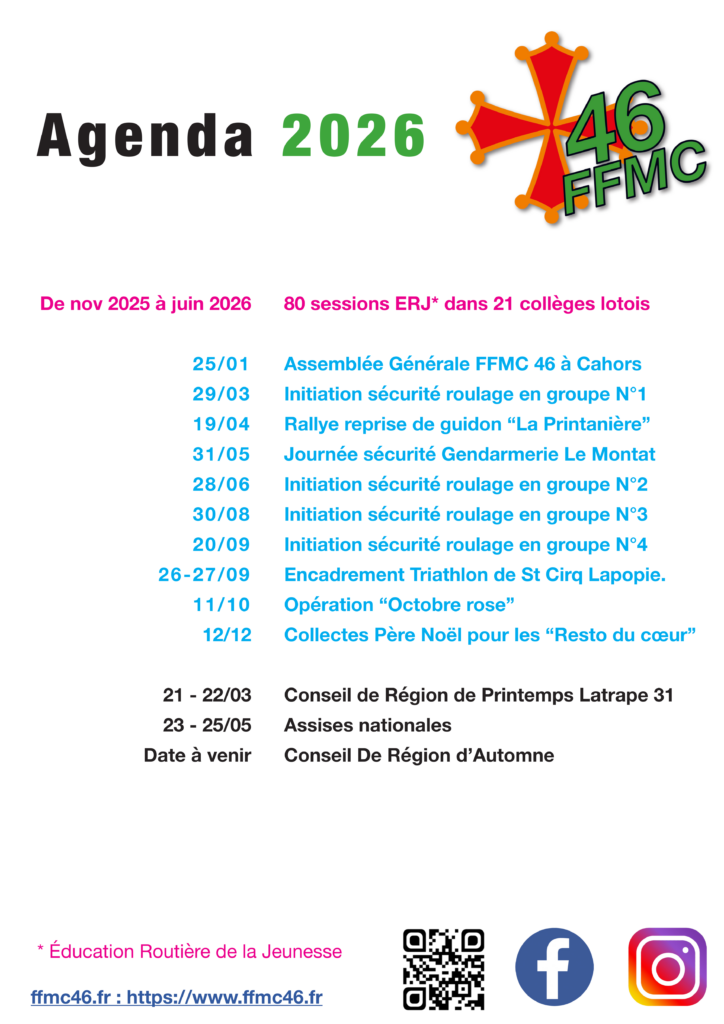 Agenda 2026

46 FFMC

De nov 2025 à juin 2026 80 sessions ERJ* dans 21 collèges lotois

25/01 Assemblée Générale FFMC 46 à Cahors
29/03 Initiation sécurité roulage en groupe N°1
19/04 Rallye reprise de guidon "La Printanière"
31/05 Journée sécurité Gendarmerie Le Montat
28/06 Initiation sécurité roulage en groupe N°2
30/08 Initiation sécurité roulage en groupe N°3
20/09 Initiation sécurité roulage en groupe N°4
26-27/09 Encadrement Triathlon de St Cirq Lapopie.
11/10 Opération "Octobre rose"
12/12 Collectes Père Noël pour les "Resto du cœur"

21 - 22/03 Conseil de Région de Printemps Latrape 31
23 - 25/05 Assises nationales
Date à venir Conseil De Région d'Automne

* Éducation Routière de la Jeunesse

ffmc46.fr : https://www.ffmc46.fr